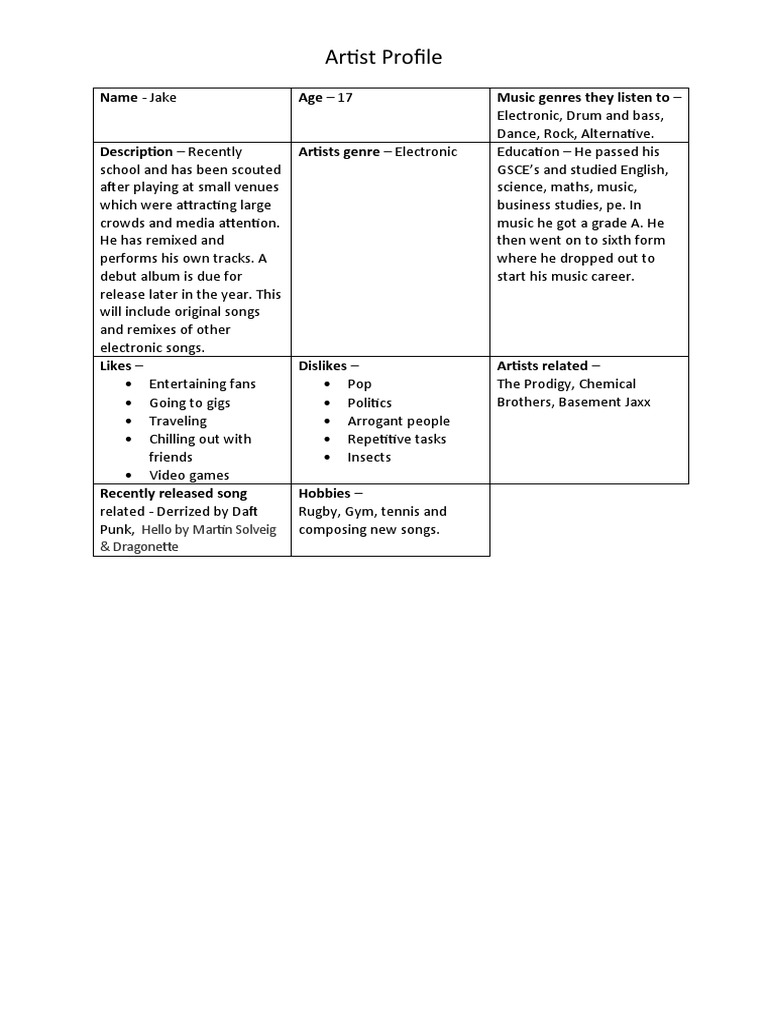 Artist Profile

| Name - Jake | Age – 17 | Music genres they listen to – Electronic, Drum and bass, Dance, Rock, Alternative. |
|---|---|---|
| Description – Recently school and has been scouted after playing at small venues which were attracting large crowds and media attention. He has remixed and performs his own tracks. A debut album is due for release later in the year. This will include original songs and remixes of other electronic songs. | Artists genre – Electronic | Education – He passed his GSCE's and studied English, science, maths, music, business studies, pe. In music he got a grade A. He then went on to sixth form where he dropped out to start his music career. |
| Likes – • Entertaining fans • Going to gigs • Traveling • Chilling out with friends • Video games | Dislikes – • Pop • Politics • Arrogant people • Repetitive tasks • Insects | Artists related – The Prodigy, Chemical Brothers, Basement Jaxx |
| Recently released song related - Derrized by Daft Punk, Hello by Martin Solveig & Dragonette | Hobbies – Rugby, Gym, tennis and composing new songs. | |